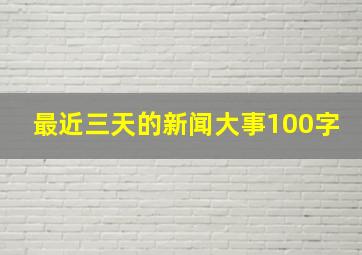 最近三天的新闻大事100字